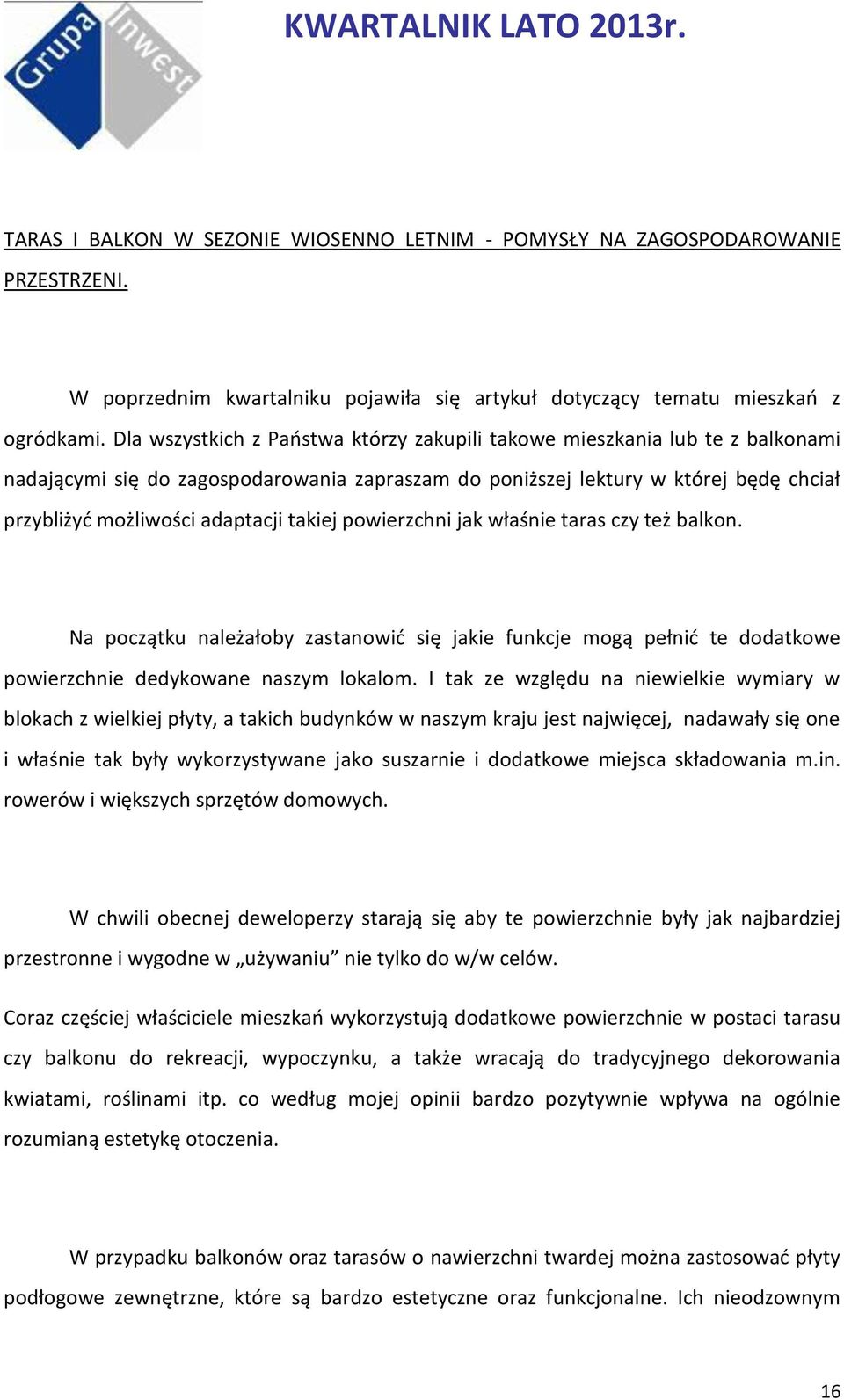 Grupa Inwest

KWARTALNIK LATO 2013r.

TARAS I BALKON W SEZONIE WIOSENNO LETNIM - POMYSŁY NA ZAGOSPODAROWANIE PRZESTRZENI.

W poprzednim kwartalniku pojawiła się artykuł dotyczący tematu mieszkań z ogródkami. Dla wszystkich z Państwa którzy zakupili takowe mieszkania lub te z balkonami nadającymi się do zagospodarowania zapraszam do poniższej lektury w której będę chciał przybliżyć możliwości adaptacji takiej powierzchni jak właśnie taras czy też balkon.

Na początku należałoby zastanowić się jakie funkcje mogą pełnić te dodatkowe powierzchnie dedykowane naszym lokalom. I tak ze względu na niewielkie wymiary w blokach z wielkiej płyty, a takich budynków w naszym kraju jest najwięcej, nadawały się one i właśnie tak były wykorzystywane jako suszarnie i dodatkowe miejsca składowania m.in. rowerów i większych sprzętów domowych.

W chwili obecnej deweloperzy starają się aby te powierzchnie były jak najbardziej przestronne i wygodne w „używaniu” nie tylko do w/w celów.

Coraz częściej właściciele mieszkań wykorzystują dodatkowe powierzchnie w postaci tarasu czy balkonu do rekreacji, wypoczynku, a także wracają do tradycyjnego dekorowania kwiatami, roślinami itp. co według mojej opinii bardzo pozytywnie wpływa na ogólnie rozumianą estetykę otoczenia.

W przypadku balkonów oraz tarasów o nawierzchni twardej można zastosować płyty podłogowe zewnętrzne, które są bardzo estetyczne oraz funkcjonalne. Ich nieodzownym

16